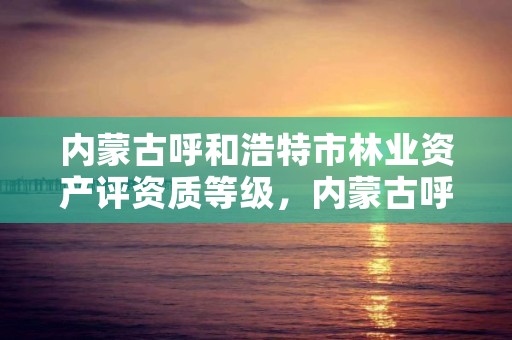 内蒙古呼和浩特市林业资产评资质等级，内蒙古呼